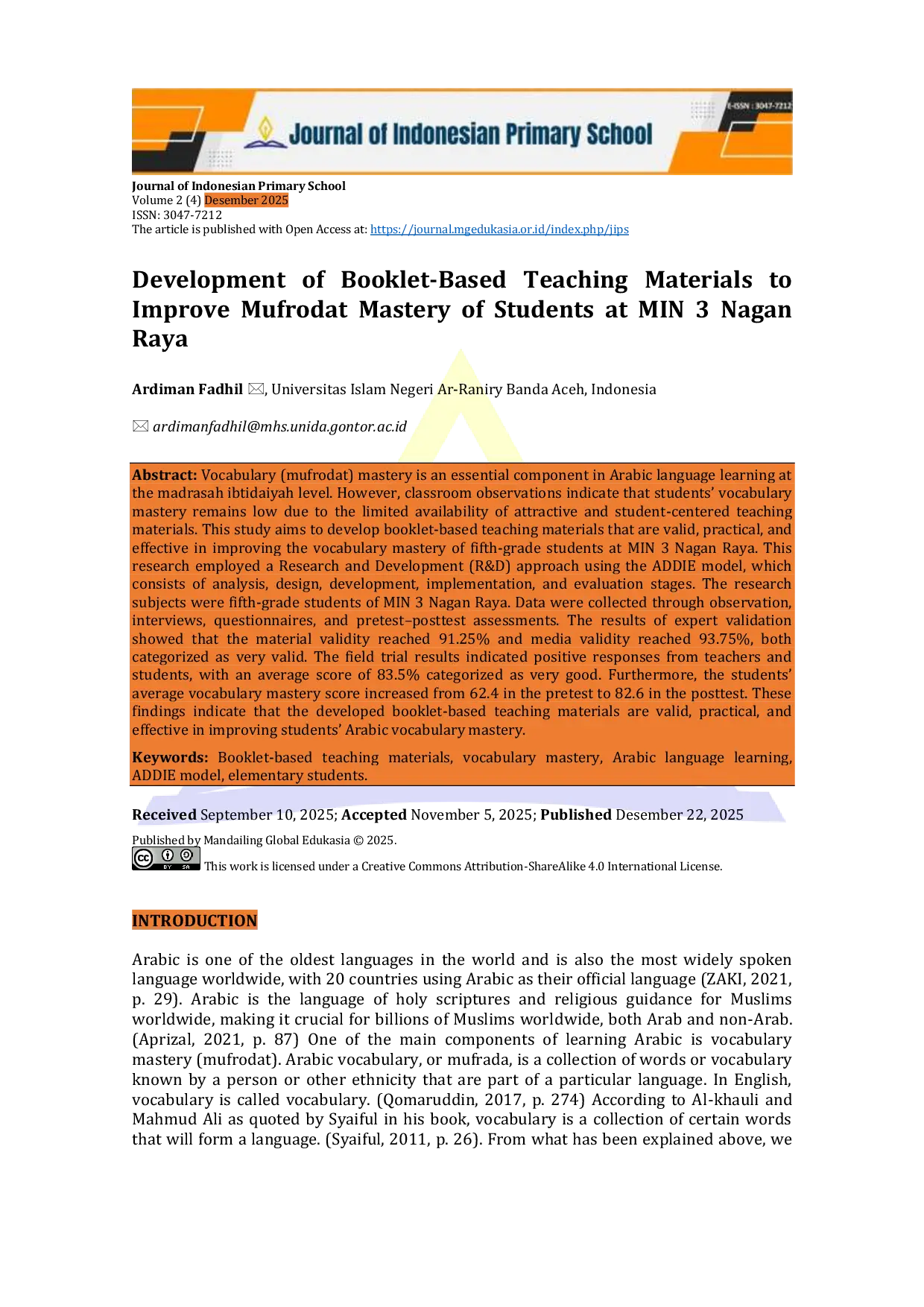 Journal of Indonesian Primary School

E-ISSN : 3047-7212

Journal of Indonesian Primary School
Volume 2 (4) Desember 2025
ISSN: 3047-7212
The article is published with Open Access at: https://journal.mgedukasia.or.id/index.php/jips

Development of Booklet-Based Teaching Materials to Improve Mufrodat Mastery of Students at MIN 3 Nagan Raya

Ardiman Fadhil ✉, Universitas Islam Negeri Ar-Raniry Banda Aceh, Indonesia

✉ ardimanfadhil@mhs.unida.gontor.ac.id

Abstract: Vocabulary (mufrodat) mastery is an essential component in Arabic language learning at the madrasah ibtidaiyah level. However, classroom observations indicate that students' vocabulary mastery remains low due to the limited availability of attractive and student-centered teaching materials. This study aims to develop booklet-based teaching materials that are valid, practical, and effective in improving the vocabulary mastery of fifth-grade students at MIN 3 Nagan Raya. This research employed a Research and Development (R&D) approach using the ADDIE model, which consists of analysis, design, development, implementation, and evaluation stages. The research subjects were fifth-grade students of MIN 3 Nagan Raya. Data were collected through observation, interviews, questionnaires, and pretest–posttest assessments. The results of expert validation showed that the material validity reached 91.25% and media validity reached 93.75%, both categorized as very valid. The field trial results indicated positive responses from teachers and students, with an average score of 83.5% categorized as very good. Furthermore, the students' average vocabulary mastery score increased from 62.4 in the pretest to 82.6 in the posttest. These findings indicate that the developed booklet-based teaching materials are valid, practical, and effective in improving students' Arabic vocabulary mastery.

Keywords: Booklet-based teaching materials, vocabulary mastery, Arabic language learning, ADDIE model, elementary students.

Received September 10, 2025; Accepted November 5, 2025; Published Desember 22, 2025

Published by Mandailing Global Edukasia © 2025.
This work is licensed under a Creative Commons Attribution-ShareAlike 4.0 International License.

INTRODUCTION

Arabic is one of the oldest languages in the world and is also the most widely spoken language worldwide, with 20 countries using Arabic as their official language (ZAKI, 2021, p. 29). Arabic is the language of holy scriptures and religious guidance for Muslims worldwide, making it crucial for billions of Muslims worldwide, both Arab and non-Arab. (Aprizal, 2021, p. 87) One of the main components of learning Arabic is vocabulary mastery (mufrodat). Arabic vocabulary, or mufrada, is a collection of words or vocabulary known by a person or other ethnicity that are part of a particular language. In English, vocabulary is called vocabulary. (Qomaruddin, 2017, p. 274) According to Al-khauli and Mahmud Ali as quoted by Syaiful in his book, vocabulary is a collection of certain words that will form a language. (Syaiful, 2011, p. 26). From what has been explained above, we